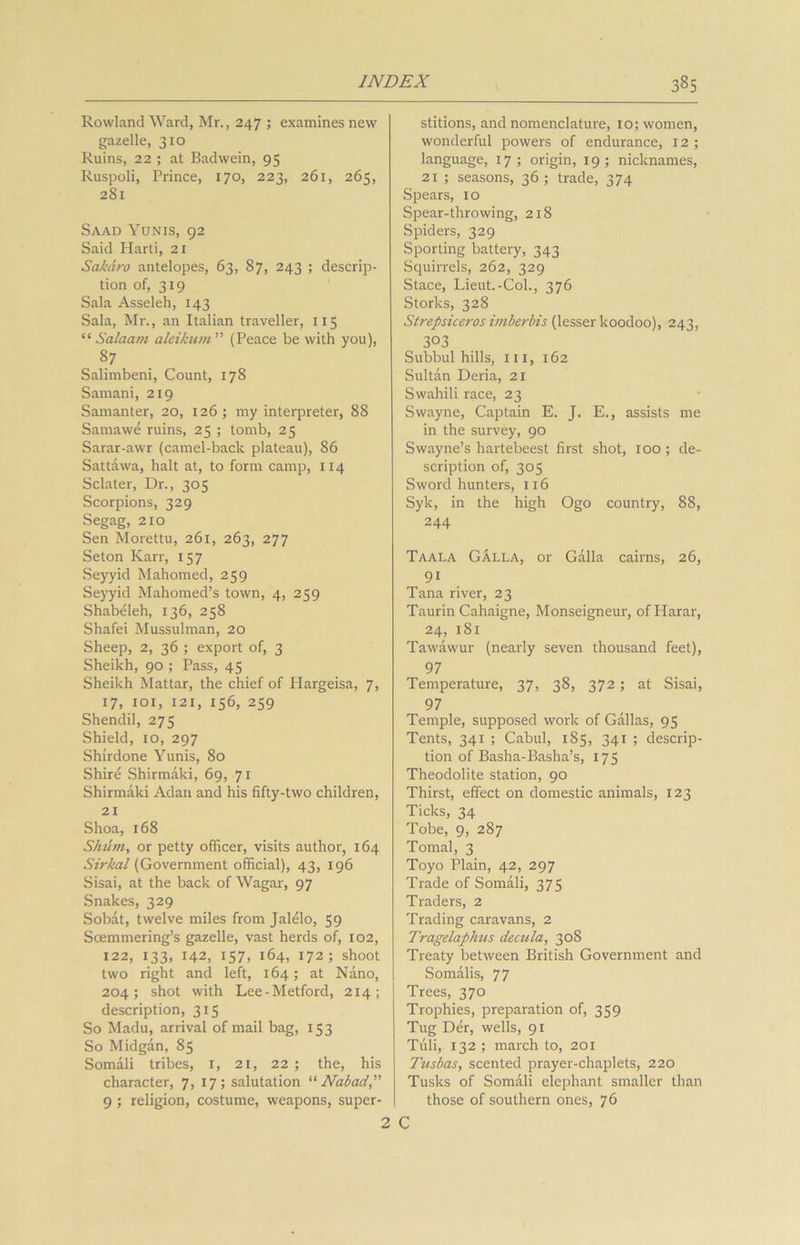 INDEX 385

Rowland Ward, Mr., 247 ; examines new gazelle, 310
Ruins, 22 ; at Badwein, 95
Ruspoli, Prince, 170, 223, 261, 265, 281

Saad Yunis, 92
Said Harti, 21
Sakáro antelopes, 63, 87, 243 ; description of, 319
Sala Asseleh, 143
Sala, Mr., an Italian traveller, 115
"Salaam aleikum" (Peace be with you), 87
Salimbeni, Count, 178
Samani, 219
Samanter, 20, 126 ; my interpreter, 88
Samawé ruins, 25 ; tomb, 25
Sarar-awr (camel-back plateau), 86
Sattáwa, halt at, to form camp, 114
Sclater, Dr., 305
Scorpions, 329
Segag, 210
Sen Morettu, 261, 263, 277
Seton Karr, 157
Seyyid Mahomed, 259
Seyyid Mahomed's town, 4, 259
Shabéleh, 136, 258
Shafei Mussulman, 20
Sheep, 2, 36 ; export of, 3
Sheikh, 90 ; Pass, 45
Sheikh Mattar, the chief of Hargeisa, 7, 17, 101, 121, 156, 259
Shendil, 275
Shield, 10, 297
Shírdone Yunis, 80
Shiré Shirmáki, 69, 71
Shirmáki Adan and his fifty-two children, 21
Shoa, 168
Shúm, or petty officer, visits author, 164
Sirkal (Government official), 43, 196
Sisai, at the back of Wagar, 97
Snakes, 329
Sobát, twelve miles from Jalélo, 59
Sœmmering's gazelle, vast herds of, 102, 122, 133, 142, 157, 164, 172 ; shoot two right and left, 164 ; at Náno, 204 ; shot with Lee-Metford, 214 ; description, 315
So Madu, arrival of mail bag, 153
So Midgán, 85
Somáli tribes, 1, 21, 22 ; the, his character, 7, 17 ; salutation "Nabad," 9 ; religion, costume, weapons, superstitions, and nomenclature, 10 ; women, wonderful powers of endurance, 12 ; language, 17 ; origin, 19 ; nicknames, 21 ; seasons, 36 ; trade, 374
Spears, 10
Spear-throwing, 218
Spiders, 329
Sporting battery, 343
Squirrels, 262, 329
Stace, Lieut.-Col., 376
Storks, 328
Strepsiceros imberbis (lesser koodoo), 243, 303
Subbul hills, 111, 162
Sultán Deria, 21
Swahili race, 23
Swayne, Captain E. J. E., assists me in the survey, 90
Swayne's hartebeest first shot, 100 ; description of, 305
Sword hunters, 116
Syk, in the high Ogo country, 88, 244

Taala Gálla, or Gálla cairns, 26, 91
Tana river, 23
Taurin Cahaigne, Monseigneur, of Harar, 24, 181
Tawáwur (nearly seven thousand feet), 97
Temperature, 37, 38, 372 ; at Sisai, 97
Temple, supposed work of Gállas, 95
Tents, 341 ; Cabul, 185, 341 ; description of Basha-Basha's, 175
Theodolite station, 90
Thirst, effect on domestic animals, 123
Ticks, 34
Tobe, 9, 287
Tomal, 3
Toyo Plain, 42, 297
Trade of Somáli, 375
Traders, 2
Trading caravans, 2
Tragelaphus decula, 308
Treaty between British Government and Somális, 77
Trees, 370
Trophies, preparation of, 359
Tug Dér, wells, 91
Túli, 132 ; march to, 201
Tusbas, scented prayer-chaplets, 220
Tusks of Somáli elephant smaller than those of southern ones, 76

2 C